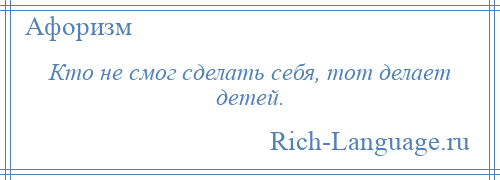 Афоризм

Кто не смог сделать себя, тот делает детей.

Rich-Language.ru